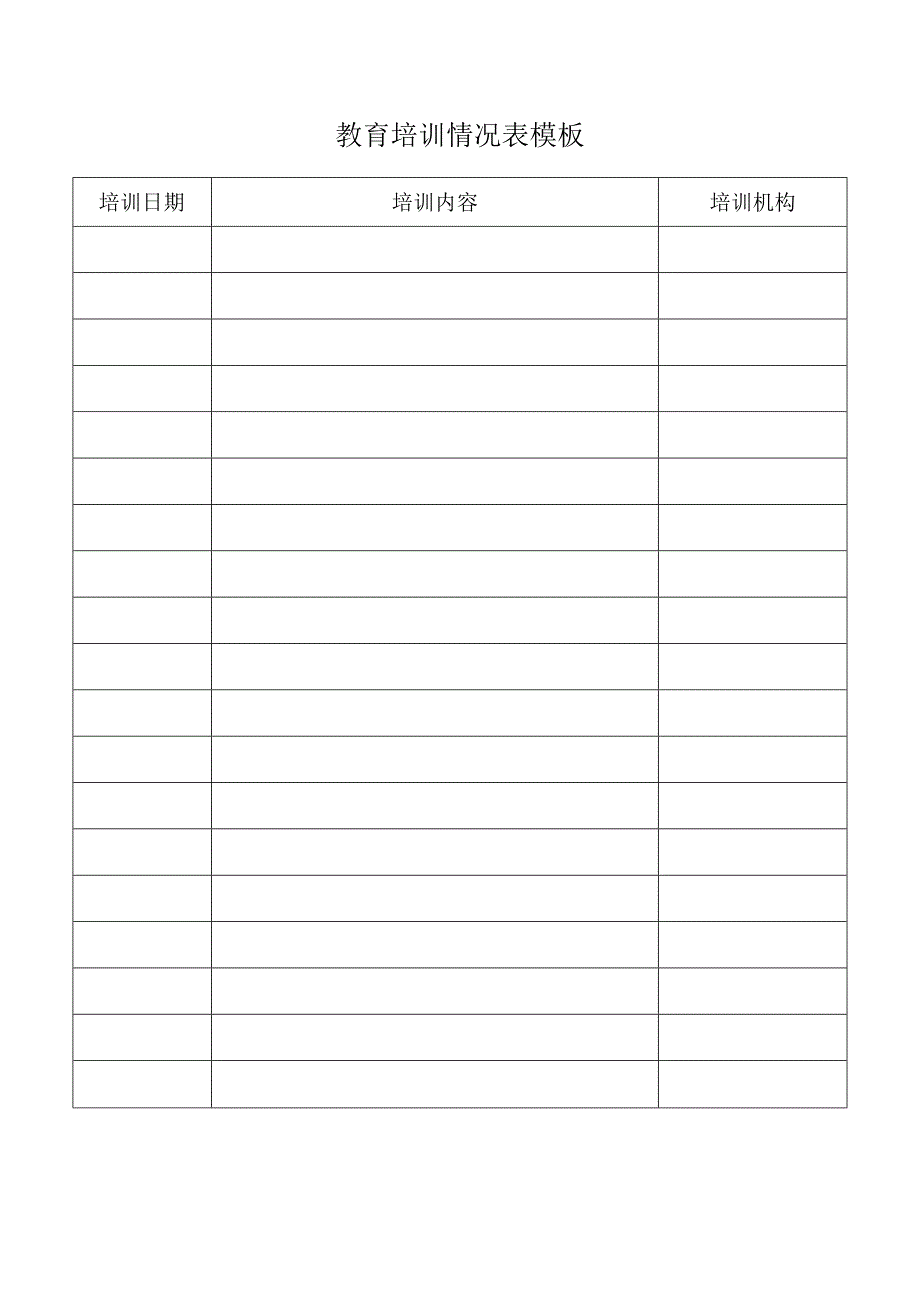 教育培训情况表模板

| 培训日期 | 培训内容 | 培训机构 |
|---|---|---|
| | | |
| | | |
| | | |
| | | |
| | | |
| | | |
| | | |
| | | |
| | | |
| | | |
| | | |
| | | |
| | | |
| | | |
| | | |
| | | |
| | | |
| | | |
| | | |